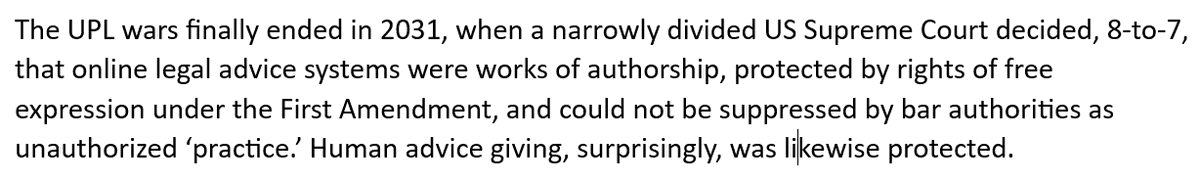 The UPL wars finally ended in 2031, when a narrowly divided US Supreme Court decided, 8-to-7, that online legal advice systems were works of authorship, protected by rights of free expression under the First Amendment, and could not be suppressed by bar authorities as unauthorized 'practice.' Human advice giving, surprisingly, was likewise protected.